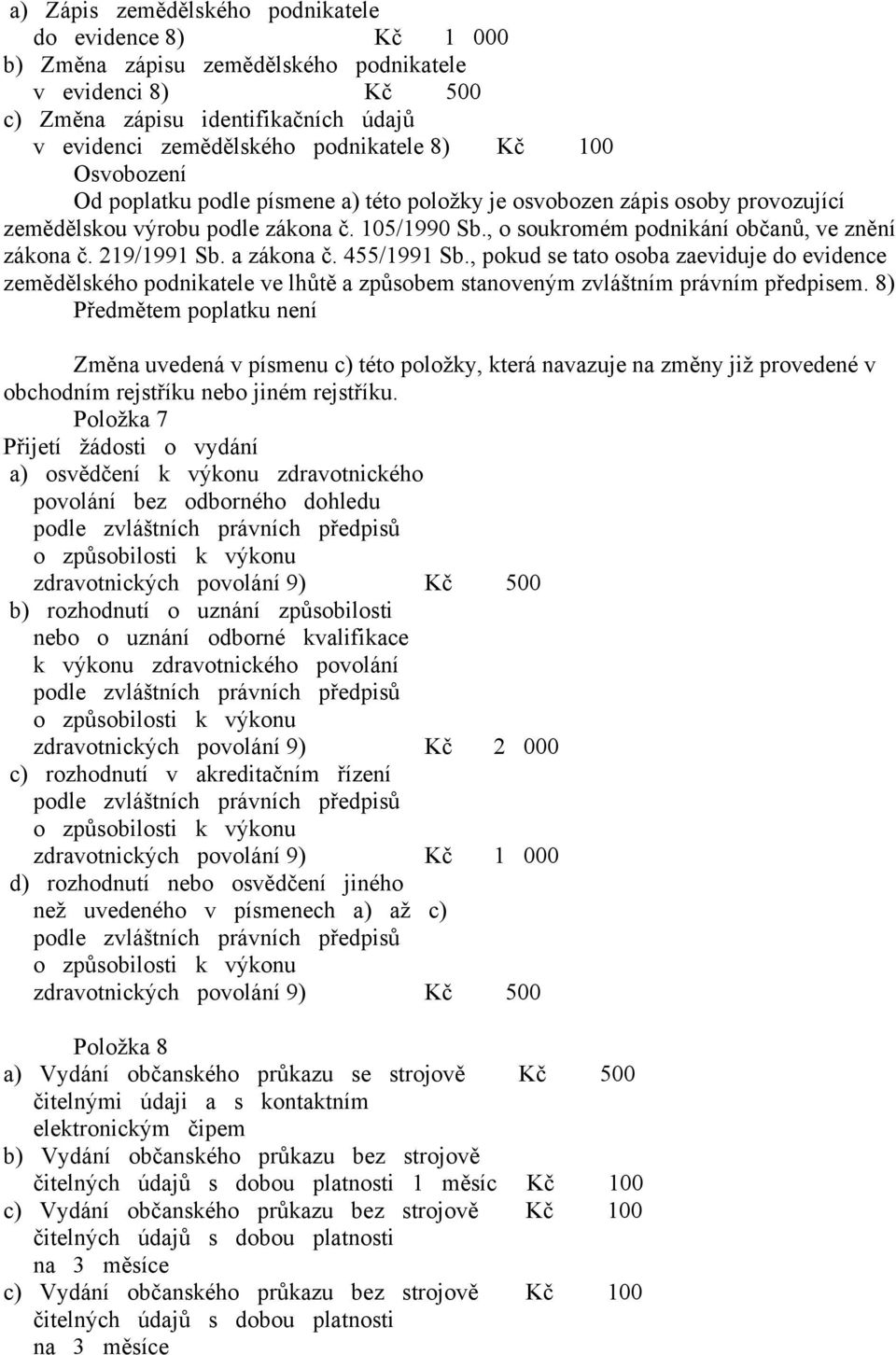 a) Zápis zemědělského podnikatele do evidence 8) Kč 1 000
b) Změna zápisu zemědělského podnikatele v evidenci 8) Kč 500
c) Změna zápisu identifikačních údajů v evidenci zemědělského podnikatele 8) Kč 100
Osvobození
Od poplatku podle písmene a) této položky je osvobozen zápis osoby provozující zemědělskou výrobu podle zákona č. 105/1990 Sb., o soukromém podnikání občanů, ve znění zákona č. 219/1991 Sb. a zákona č. 455/1991 Sb., pokud se tato osoba zaeviduje do evidence zemědělského podnikatele ve lhůtě a způsobem stanoveným zvláštním právním předpisem. 8)
Předmětem poplatku není

Změna uvedená v písmenu c) této položky, která navazuje na změny již provedené v obchodním rejstříku nebo jiném rejstříku.
Položka 7
Přijetí žádosti o vydání
a) osvědčení k výkonu zdravotnického povolání bez odborného dohledu podle zvláštních právních předpisů o způsobilosti k výkonu zdravotnických povolání 9) Kč 500
b) rozhodnutí o uznání způsobilosti nebo o uznání odborné kvalifikace k výkonu zdravotnického povolání podle zvláštních právních předpisů o způsobilosti k výkonu zdravotnických povolání 9) Kč 2 000
c) rozhodnutí v akreditačním řízení podle zvláštních právních předpisů o způsobilosti k výkonu zdravotnických povolání 9) Kč 1 000
d) rozhodnutí nebo osvědčení jiného než uvedeného v písmenech a) až c) podle zvláštních právních předpisů o způsobilosti k výkonu zdravotnických povolání 9) Kč 500

Položka 8
a) Vydání občanského průkazu se strojově Kč 500 čitelnými údaji a s kontaktním elektronickým čipem
b) Vydání občanského průkazu bez strojově čitelných údajů s dobou platnosti 1 měsíc Kč 100
c) Vydání občanského průkazu bez strojově Kč 100 čitelných údajů s dobou platnosti na 3 měsíce
c) Vydání občanského průkazu bez strojově Kč 100 čitelných údajů s dobou platnosti na 3 měsíce